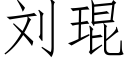 刘琨